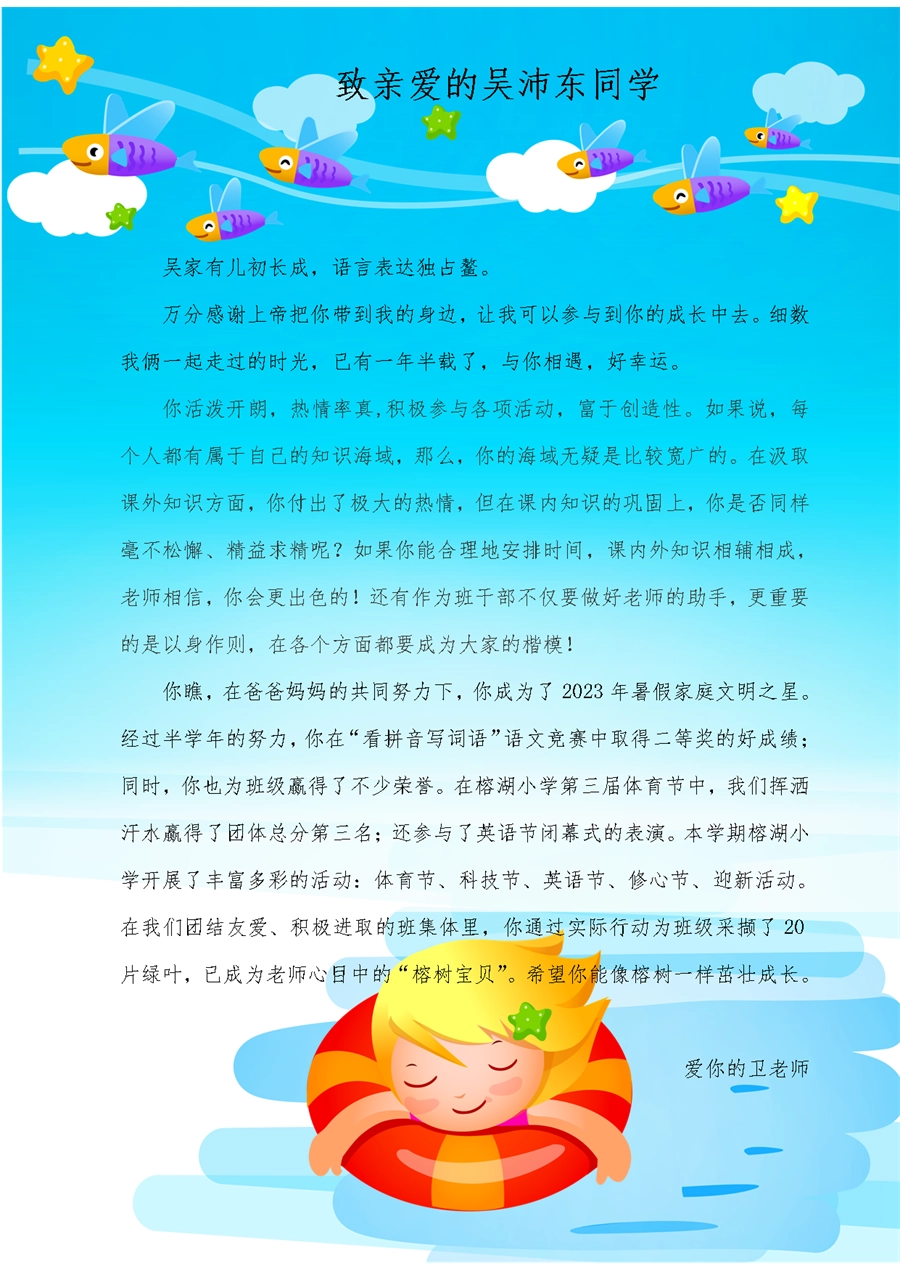 致亲爱的吴沛东同学

吴家有儿初长成，语言表达独占鳌。

万分感谢上帝把你带到我的身边，让我可以参与到你的成长中去。细数我俩一起走过的时光，已有一年半载了，与你相遇，好幸运。

你活泼开朗，热情率真,积极参与各项活动，富于创造性。如果说，每个人都有属于自己的知识海域，那么，你的海域无疑是比较宽广的。在汲取课外知识方面，你付出了极大的热情，但在课内知识的巩固上，你是否同样毫不松懈、精益求精呢？如果你能合理地安排时间，课内外知识相辅相成，老师相信，你会更出色的！还有作为班干部不仅要做好老师的助手，更重要的是以身作则，在各个方面都要成为大家的楷模！

你瞧，在爸爸妈妈的共同努力下，你成为了2023年暑假家庭文明之星。经过半学年的努力，你在“看拼音写词语”语文竞赛中取得二等奖的好成绩；同时，你也为班级赢得了不少荣誉。在榕湖小学第三届体育节中，我们挥洒汗水赢得了团体总分第三名；还参与了英语节闭幕式的表演。本学期榕湖小学开展了丰富多彩的活动：体育节、科技节、英语节、修心节、迎新活动。在我们团结友爱、积极进取的班集体里，你通过实际行动为班级采撷了20片绿叶，已成为老师心目中的“榕树宝贝”。希望你能像榕树一样茁壮成长。

爱你的卫老师